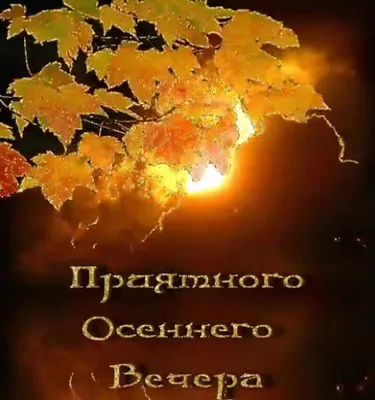 Приятного
Осеннего
Вечера